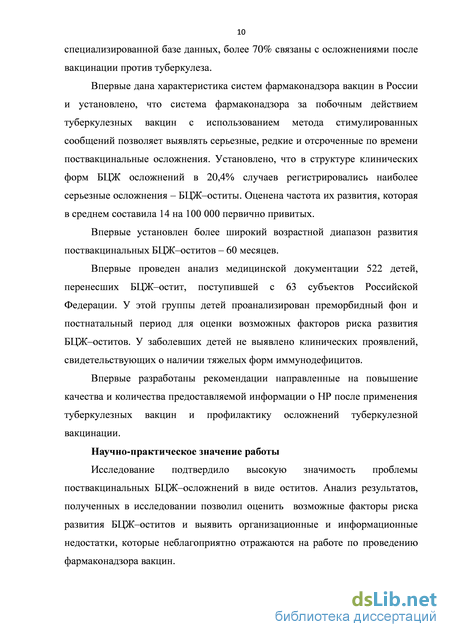 10

специализированной базе данных, более 70% связаны с осложнениями после вакцинации против туберкулеза.

Впервые дана характеристика систем фармаконадзора вакцин в России и установлено, что система фармаконадзора за побочным действием туберкулезных вакцин с использованием метода стимулированных сообщений позволяет выявлять серьезные, редкие и отсроченные по времени поствакцинальные осложнения. Установлено, что в структуре клинических форм БЦЖ осложнений в 20,4% случаев регистрировались наиболее серьезные осложнения – БЦЖ–оститы. Оценена частота их развития, которая в среднем составила 14 на 100 000 первично привитых.

Впервые установлен более широкий возрастной диапазон развития поствакцинальных БЦЖ–оститов – 60 месяцев.

Впервые проведен анализ медицинской документации 522 детей, перенесших БЦЖ–остит, поступившей с 63 субъектов Российской Федерации. У этой группы детей проанализирован преморбидный фон и постнатальный период для оценки возможных факторов риска развития БЦЖ–оститов. У заболевших детей не выявлено клинических проявлений, свидетельствующих о наличии тяжелых форм иммунодефицитов.

Впервые разработаны рекомендации направленные на повышение качества и количества предоставляемой информации о НР после применения туберкулезных вакцин и профилактику осложнений туберкулезной вакцинации.

Научно-практическое значение работы

Исследование подтвердило высокую значимость проблемы поствакцинальных БЦЖ–осложнений в виде оститов. Анализ результатов, полученных в исследовании позволил оценить возможные факторы риска развития БЦЖ–оститов и выявить организационные и информационные недостатки, которые неблагоприятно отражаются на работе по проведению фармаконадзора вакцин.

dsLib.net
библиотека диссертаций